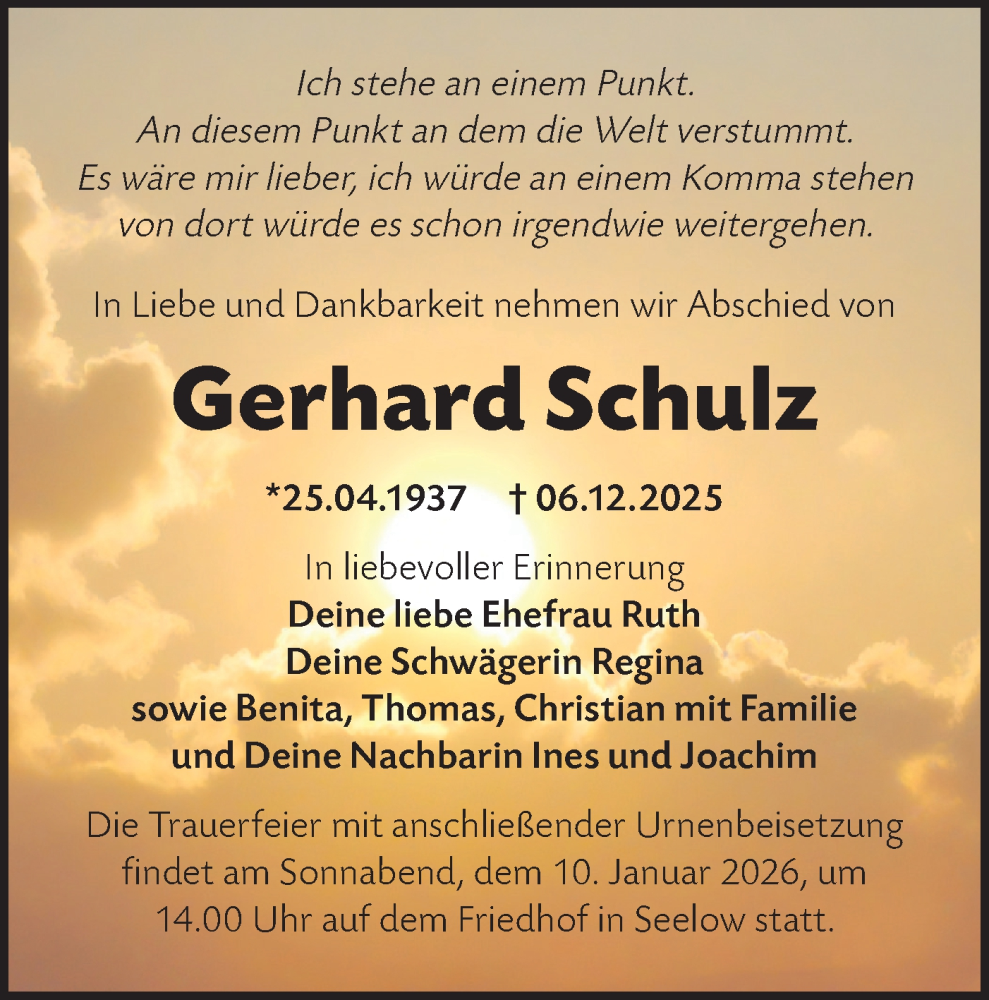 Ich stehe an einem Punkt.
An diesem Punkt an dem die Welt verstummt.
Es wäre mir lieber, ich würde an einem Komma stehen
von dort würde es schon irgendwie weitergehen.

In Liebe und Dankbarkeit nehmen wir Abschied von

Gerhard Schulz

*25.04.1937 † 06.12.2025

In liebevoller Erinnerung
Deine liebe Ehefrau Ruth
Deine Schwägerin Regina
sowie Benita, Thomas, Christian mit Familie
und Deine Nachbarin Ines und Joachim

Die Trauerfeier mit anschließender Urnenbeisetzung findet am Sonnabend, dem 10. Januar 2026, um 14.00 Uhr auf dem Friedhof in Seelow statt.